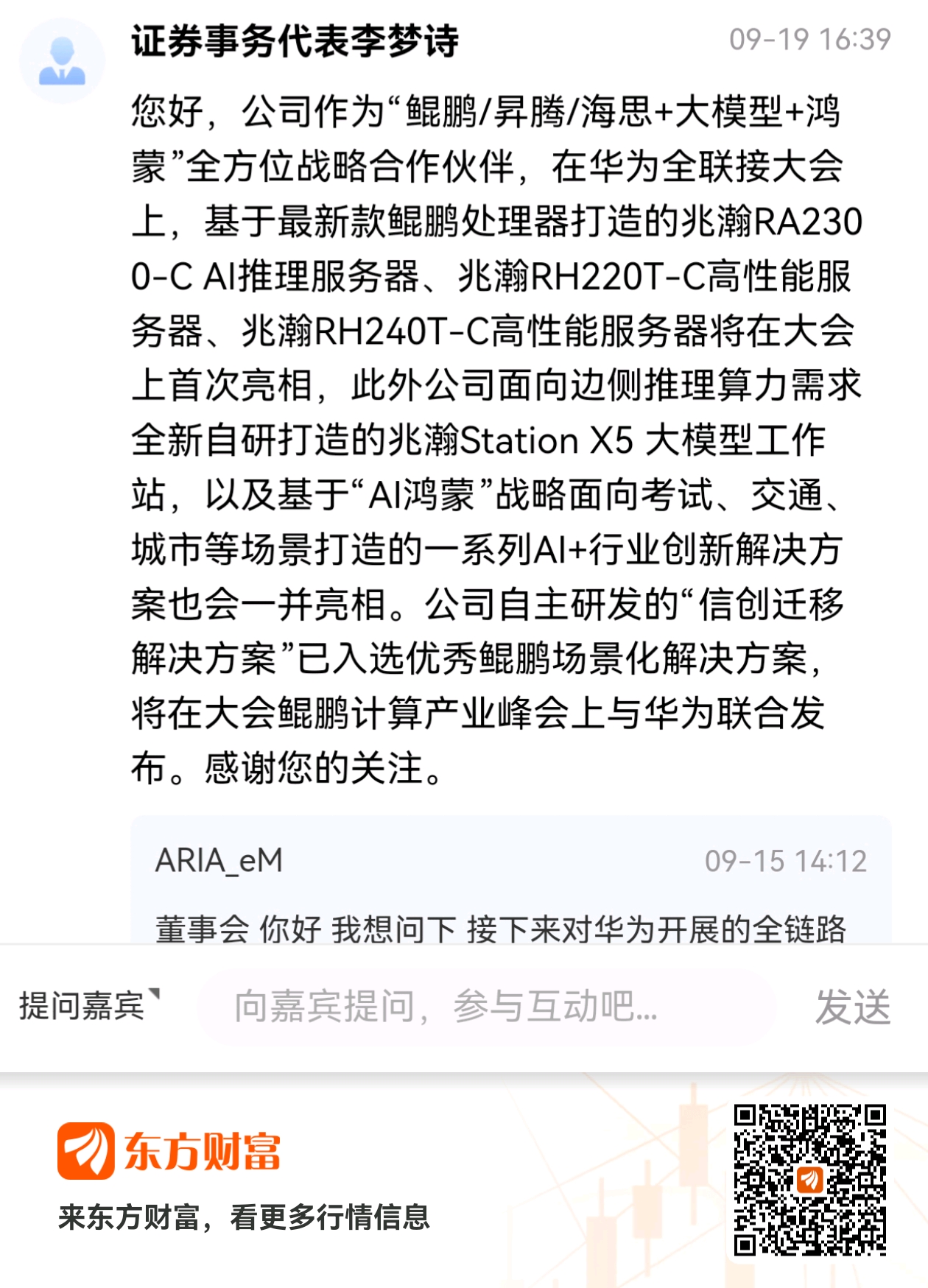 证券事务代表李梦诗 09-19 16:39

您好，公司作为“鲲鹏/昇腾/海思+大模型+鸿蒙”全方位战略合作伙伴，在华为全联接大会上，基于最新款鲲鹏处理器打造的兆瀚RA2300-C AI推理服务器、兆瀚RH220T-C高性能服务器、兆瀚RH240T-C高性能服务器将在大会上首次亮相，此外公司面向边侧推理算力需求全新自研打造的兆瀚Station X5 大模型工作站，以及基于“AI鸿蒙”战略面向考试、交通、城市等场景打造的一系列AI+行业创新解决方案也会一并亮相。公司自主研发的“信创迁移解决方案”已入选优秀鲲鹏场景化解决方案，将在大会鲲鹏计算产业峰会上与华为联合发布。感谢您的关注。

ARIA_eM 09-15 14:12

董事会 你好 我想问下 接下来对华为开展的全链路

提问嘉宾 向嘉宾提问，参与互动吧... 发送

东方财富

来东方财富，看更多行情信息